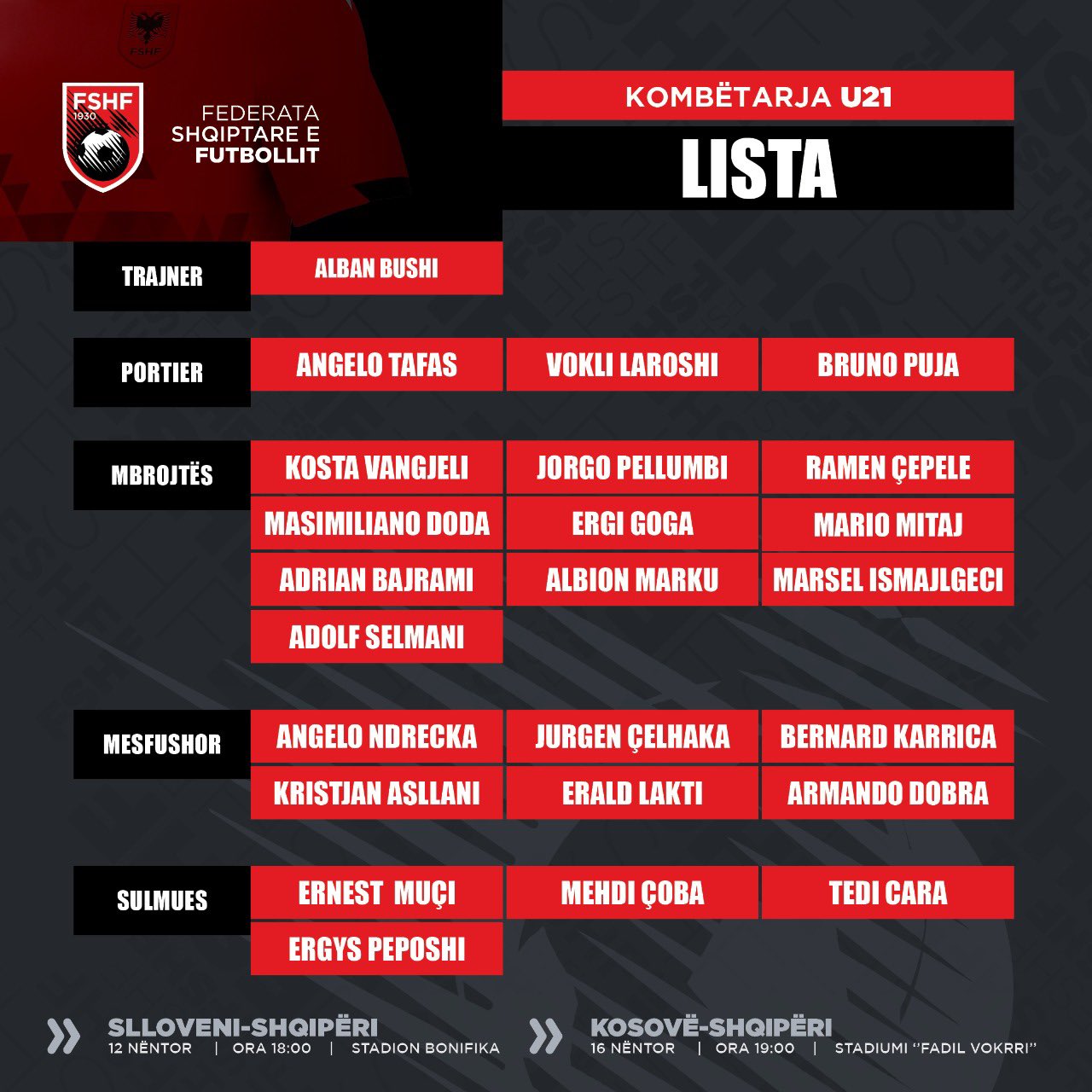 FSHF

FSHF
1930

FEDERATA SHQIPTARE E FUTBOLLIT

KOMBËTARJA U21

LISTA

| TRAJNER | ALBAN BUSHI | | |
|---|---|---|---|
| PORTIER | ANGELO TAFAS | VOKLI LAROSHI | BRUNO PUJA |
| MBROJTËS | KOSTA VANGJELI | JORGO PELLUMBI | RAMEN ÇEPELE |
| | MASIMILIANO DODA | ERGI GOGA | MARIO MITAJ |
| | ADRIAN BAJRAMI | ALBION MARKU | MARSEL ISMAJLGECI |
| | ADOLF SELMANI | | |
| MESFUSHOR | ANGELO NDRECKA | JURGEN ÇELHAKA | BERNARD KARRICA |
| | KRISTJAN ASLLANI | ERALD LAKTI | ARMANDO DOBRA |
| SULMUES | ERNEST MUÇI | MEHDI ÇOBA | TEDI CARA |
| | ERGYS PEPOSHI | | |

SLLOVENI-SHQIPËRI
12 NËNTOR | ORA 18:00 | STADION BONIFIKA

KOSOVË-SHQIPËRI
16 NËNTOR | ORA 19:00 | STADIUMI "FADIL VOKRRI"